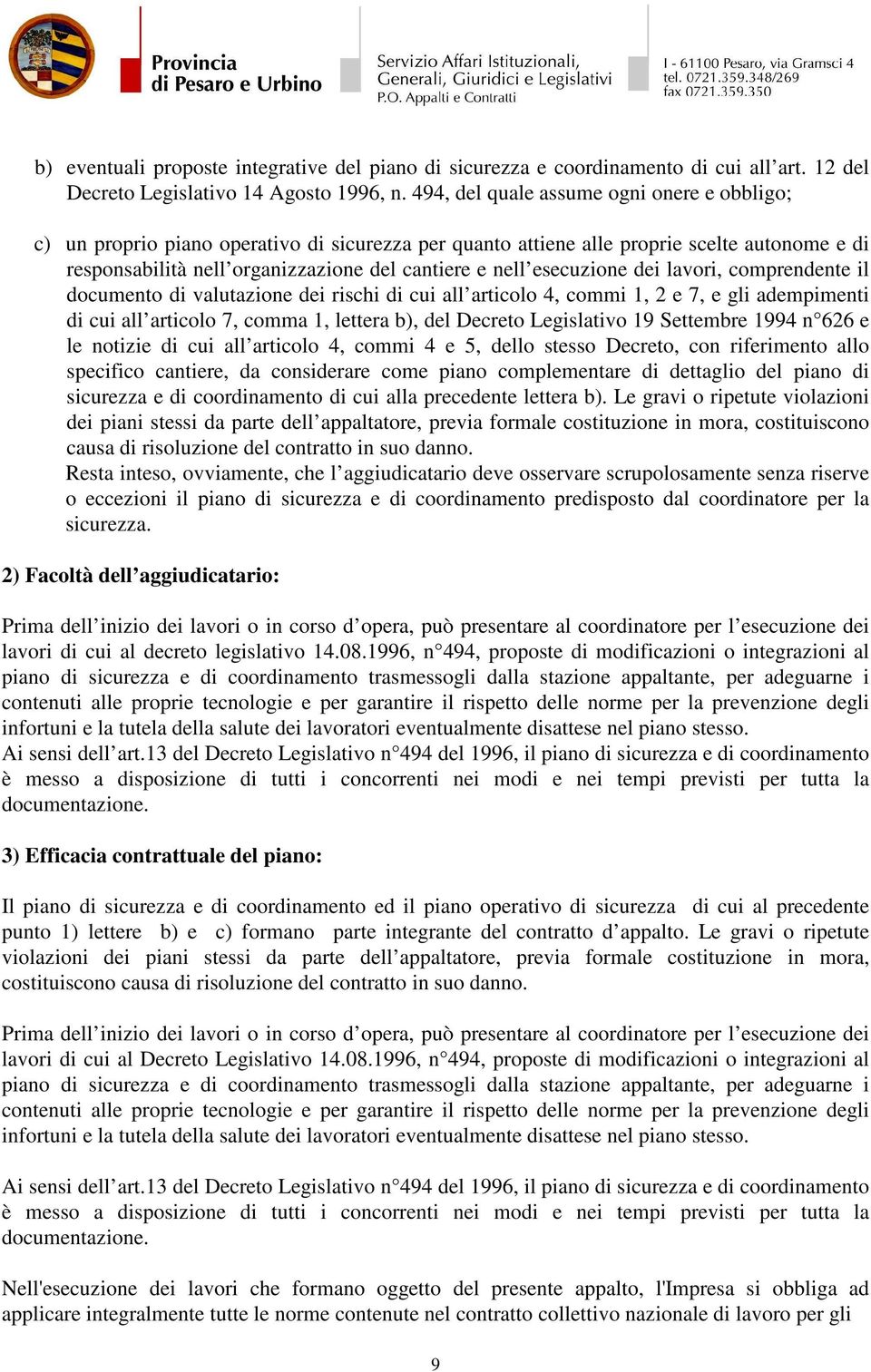 Provincia di Pesaro e Urbino

Servizio Affari Istituzionali, Generali, Giuridici e Legislativi
P.O. Appalti e Contratti

I - 61100 Pesaro, via Gramsci 4
tel. 0721.359.348/269
fax 0721.359.350

b) eventuali proposte integrative del piano di sicurezza e coordinamento di cui all'art. 12 del Decreto Legislativo 14 Agosto 1996, n. 494, del quale assume ogni onere e obbligo;

c) un proprio piano operativo di sicurezza per quanto attiene alle proprie scelte autonome e di responsabilità nell'organizzazione del cantiere e nell'esecuzione dei lavori, comprendente il documento di valutazione dei rischi di cui all'articolo 4, commi 1, 2 e 7, e gli adempimenti di cui all'articolo 7, comma 1, lettera b), del Decreto Legislativo 19 Settembre 1994 n°626 e le notizie di cui all'articolo 4, commi 4 e 5, dello stesso Decreto, con riferimento allo specifico cantiere, da considerare come piano complementare di dettaglio del piano di sicurezza e di coordinamento di cui alla precedente lettera b). Le gravi o ripetute violazioni dei piani stessi da parte dell'appaltatore, previa formale costituzione in mora, costituiscono causa di risoluzione del contratto in suo danno.
Resta inteso, ovviamente, che l'aggiudicatario deve osservare scrupolosamente senza riserve o eccezioni il piano di sicurezza e di coordinamento predisposto dal coordinatore per la sicurezza.

2) Facoltà dell'aggiudicatario:

Prima dell'inizio dei lavori o in corso d'opera, può presentare al coordinatore per l'esecuzione dei lavori di cui al decreto legislativo 14.08.1996, n°494, proposte di modificazioni o integrazioni al piano di sicurezza e di coordinamento trasmessogli dalla stazione appaltante, per adeguarne i contenuti alle proprie tecnologie e per garantire il rispetto delle norme per la prevenzione degli infortuni e la tutela della salute dei lavoratori eventualmente disattese nel piano stesso.
Ai sensi dell'art.13 del Decreto Legislativo n°494 del 1996, il piano di sicurezza e di coordinamento è messo a disposizione di tutti i concorrenti nei modi e nei tempi previsti per tutta la documentazione.

3) Efficacia contrattuale del piano:

Il piano di sicurezza e di coordinamento ed il piano operativo di sicurezza di cui al precedente punto 1) lettere b) e c) formano parte integrante del contratto d'appalto. Le gravi o ripetute violazioni dei piani stessi da parte dell'appaltatore, previa formale costituzione in mora, costituiscono causa di risoluzione del contratto in suo danno.

Prima dell'inizio dei lavori o in corso d'opera, può presentare al coordinatore per l'esecuzione dei lavori di cui al Decreto Legislativo 14.08.1996, n°494, proposte di modificazioni o integrazioni al piano di sicurezza e di coordinamento trasmessogli dalla stazione appaltante, per adeguarne i contenuti alle proprie tecnologie e per garantire il rispetto delle norme per la prevenzione degli infortuni e la tutela della salute dei lavoratori eventualmente disattese nel piano stesso.

Ai sensi dell'art.13 del Decreto Legislativo n°494 del 1996, il piano di sicurezza e di coordinamento è messo a disposizione di tutti i concorrenti nei modi e nei tempi previsti per tutta la documentazione.

Nell'esecuzione dei lavori che formano oggetto del presente appalto, l'Impresa si obbliga ad applicare integralmente tutte le norme contenute nel contratto collettivo nazionale di lavoro per gli

9